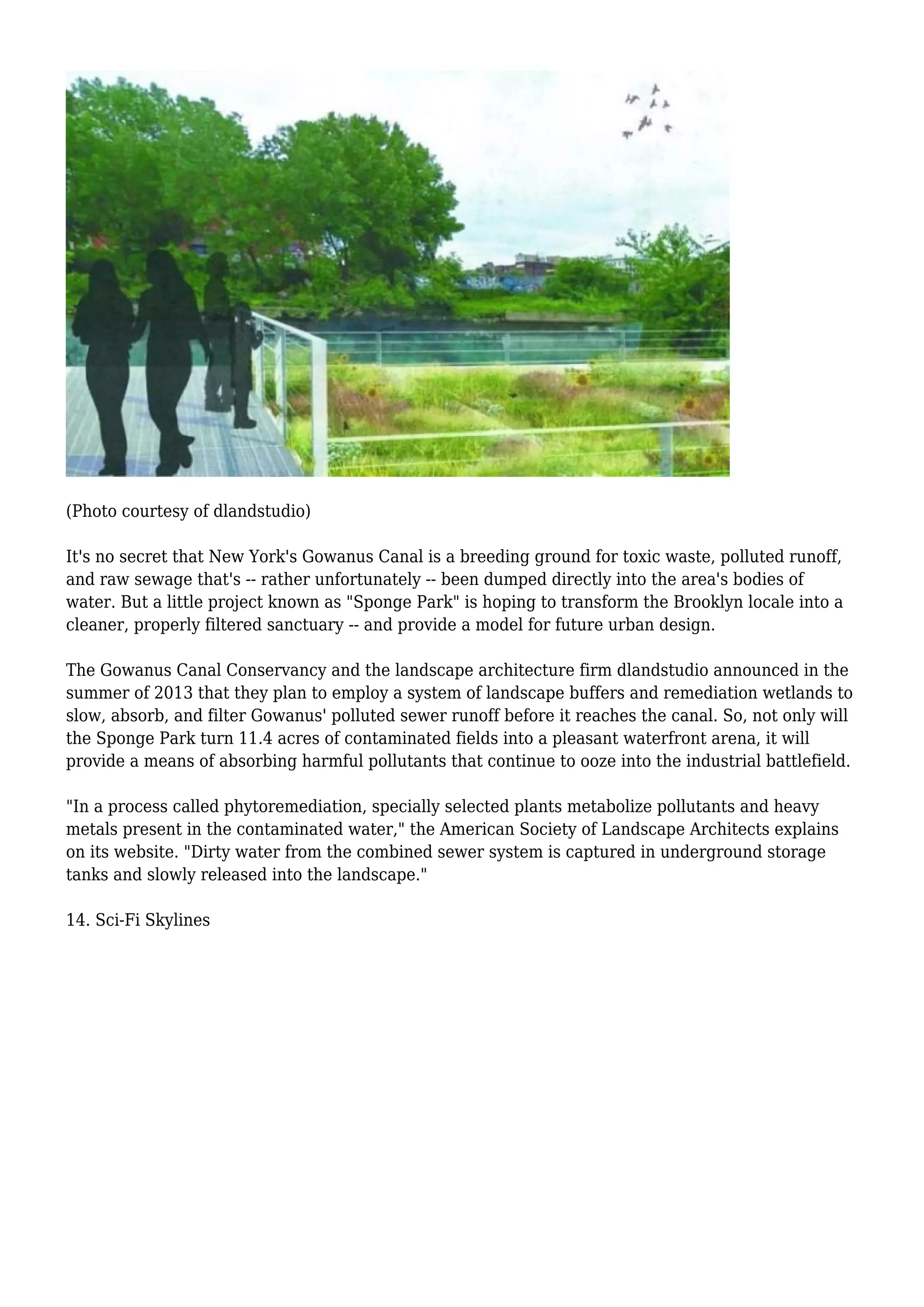 (Photo courtesy of dlandstudio)

It's no secret that New York's Gowanus Canal is a breeding ground for toxic waste, polluted runoff, and raw sewage that's -- rather unfortunately -- been dumped directly into the area's bodies of water. But a little project known as "Sponge Park" is hoping to transform the Brooklyn locale into a cleaner, properly filtered sanctuary -- and provide a model for future urban design.

The Gowanus Canal Conservancy and the landscape architecture firm dlandstudio announced in the summer of 2013 that they plan to employ a system of landscape buffers and remediation wetlands to slow, absorb, and filter Gowanus' polluted sewer runoff before it reaches the canal. So, not only will the Sponge Park turn 11.4 acres of contaminated fields into a pleasant waterfront arena, it will provide a means of absorbing harmful pollutants that continue to ooze into the industrial battlefield.

"In a process called phytoremediation, specially selected plants metabolize pollutants and heavy metals present in the contaminated water," the American Society of Landscape Architects explains on its website. "Dirty water from the combined sewer system is captured in underground storage tanks and slowly released into the landscape."

14. Sci-Fi Skylines